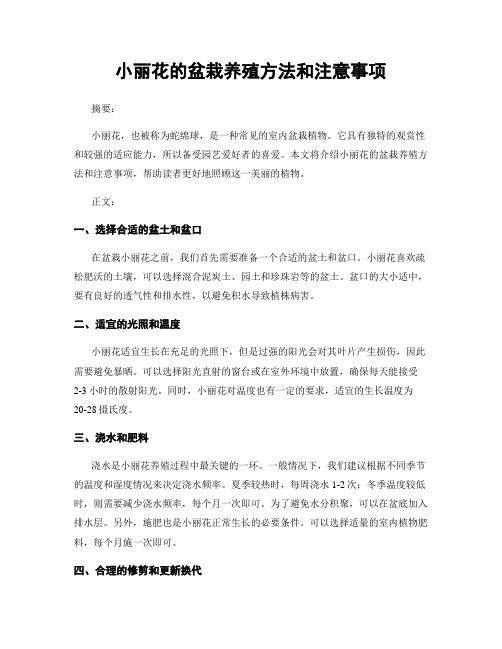 小丽花的盆栽养殖方法和注意事项

摘要：

小丽花，也被称为蛇绵球，是一种常见的室内盆栽植物。它具有独特的观赏性和较强的适应能力，所以备受园艺爱好者的喜爱。本文将介绍小丽花的盆栽养殖方法和注意事项，帮助读者更好地照顾这一美丽的植物。

正文：

一、选择合适的盆土和盆口

在盆栽小丽花之前，我们首先需要准备一个合适的盆土和盆口。小丽花喜欢疏松肥沃的土壤，可以选择混合泥炭土、园土和珍珠岩等的盆土。盆口的大小适中，要有良好的透气性和排水性，以避免积水导致植株病害。

二、适宜的光照和温度

小丽花适宜生长在充足的光照下，但是过强的阳光会对其叶片产生损伤，因此需要避免暴晒。可以选择阳光直射的窗台或在室外环境中放置，确保每天能接受2-3小时的散射阳光。同时，小丽花对温度也有一定的要求，适宜的生长温度为20-28摄氏度。

三、浇水和肥料

浇水是小丽花养殖过程中最关键的一环。一般情况下，我们建议根据不同季节的温度和湿度情况来决定浇水频率。夏季较热时，每周浇水1-2次；冬季温度较低时，则需要减少浇水频率，每个月一次即可。为了避免水分积聚，可以在盆底加入排水层。另外，施肥也是小丽花正常生长的必要条件。可以选择适量的室内植物肥料，每个月施一次即可。

四、合理的修剪和更新换代